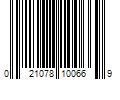 0 21078 10066 9